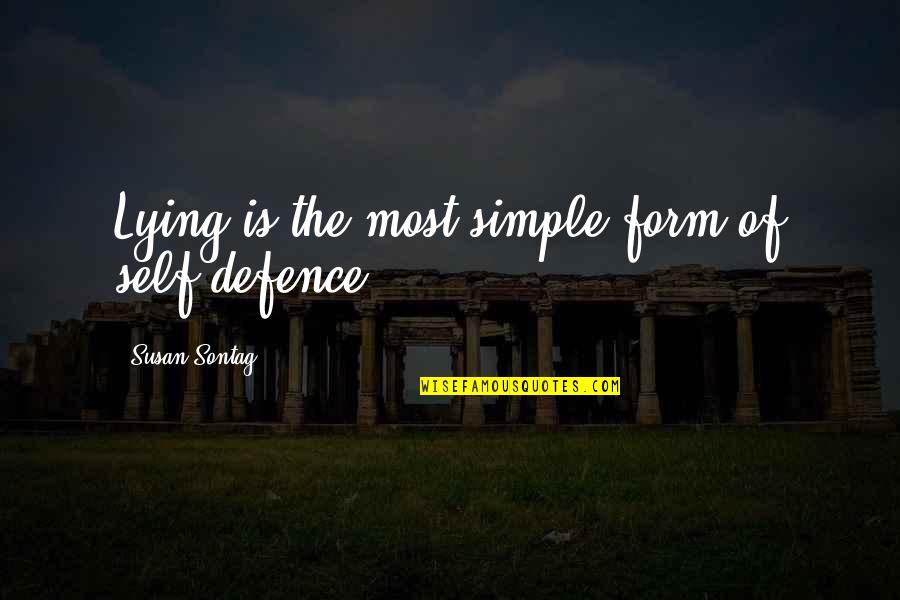 Lying is the most simple form of self-defence.

Susan Sontag

WISEFAMOUSQUOTES.COM